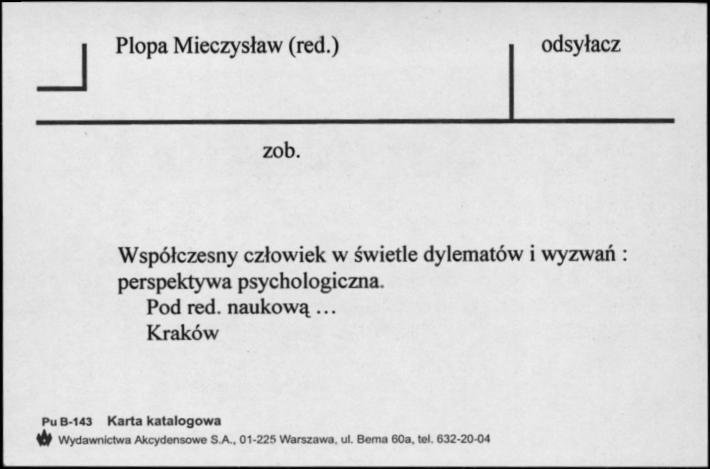 Plopa Mieczysław (red.)

odsyłacz

zob.

Współczesny człowiek w świetle dylematów i wyzwań : perspektywa psychologiczna.
Pod red. naukową ...
Kraków

Pu B-143 Karta katalogowa
Wydawnictwa Akcydensowe S.A., 01-225 Warszawa, ul. Bema 60a, tel. 632-20-04